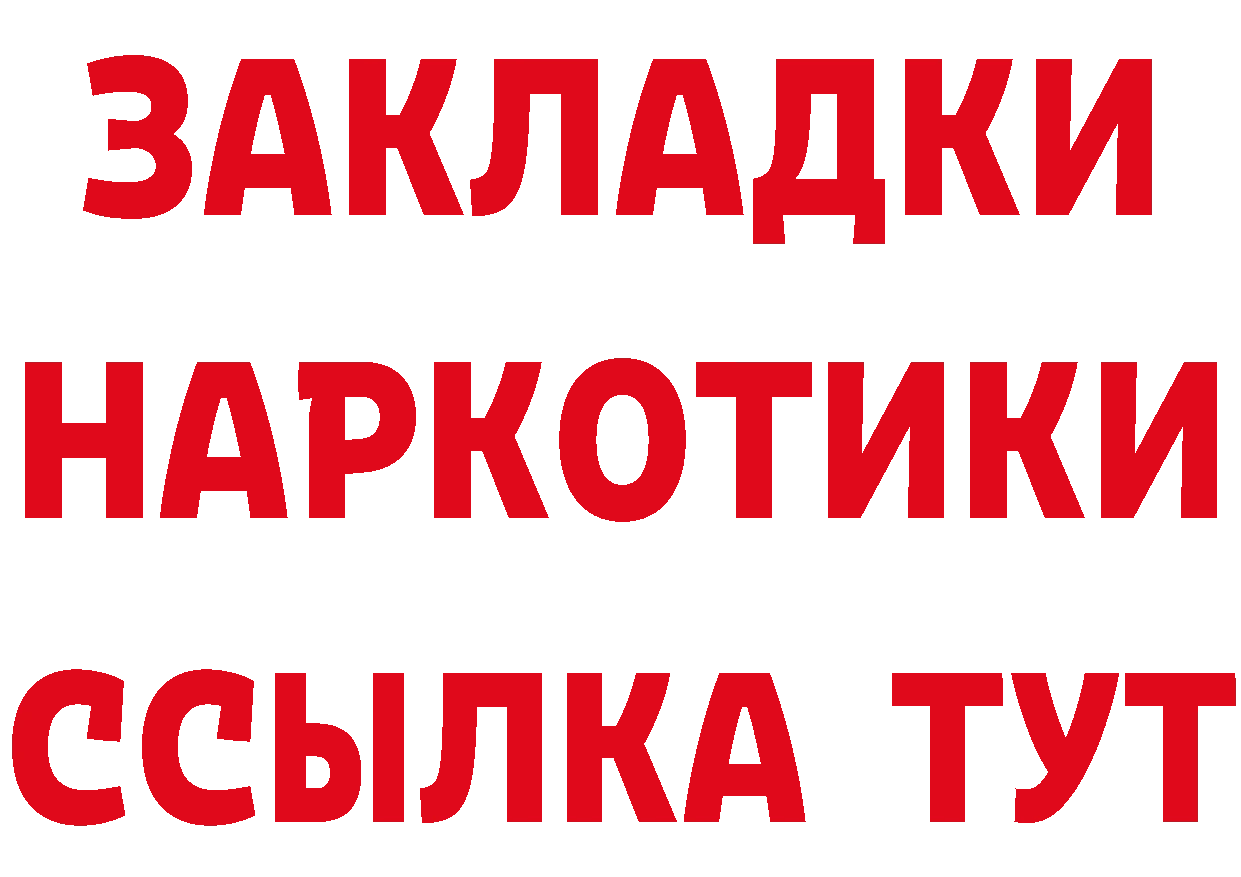 ЗАКЛАДКИ НАРКОТИКИ ССЫЛКА ТУТ